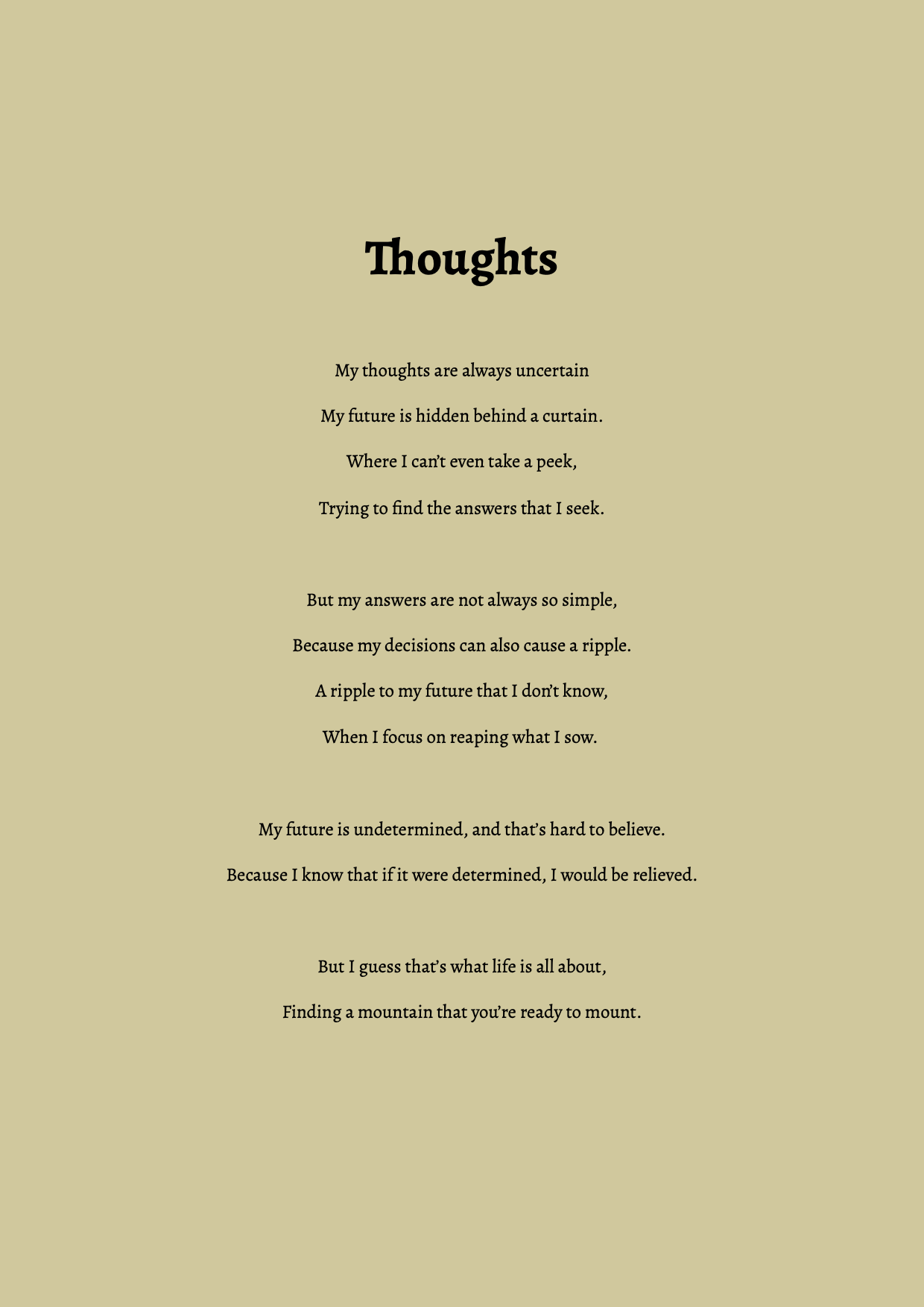 Thoughts

My thoughts are always uncertain
My future is hidden behind a curtain.
Where I can't even take a peek,
Trying to find the answers that I seek.

But my answers are not always so simple,
Because my decisions can also cause a ripple.
A ripple to my future that I don't know,
When I focus on reaping what I sow.

My future is undetermined, and that's hard to believe.
Because I know that if it were determined, I would be relieved.

But I guess that's what life is all about,
Finding a mountain that you're ready to mount.